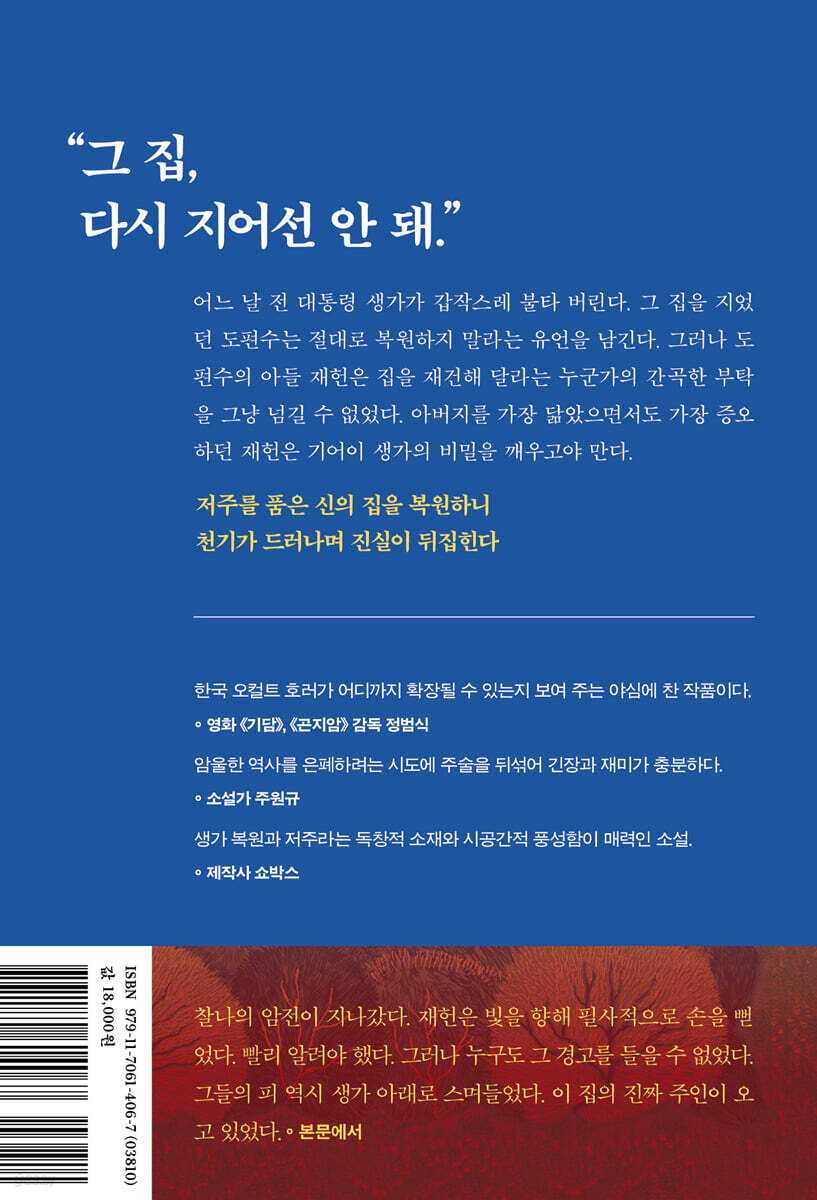 “그 집,
다시 지어선 안 돼.”

어느 날 전 대통령 생가가 갑작스레 불타 버린다. 그 집을 지었던 도편수는 절대로 복원하지 말라는 유언을 남긴다. 그러나 도편수의 아들 재헌은 집을 재건해 달라는 누군가의 간곡한 부탁을 그냥 넘길 수 없었다. 아버지를 가장 닮았으면서도 가장 증오하던 재헌은 기어이 생가의 비밀을 깨우고야 만다.

저주를 품은 신의 집을 복원하니
천기가 드러나며 진실이 뒤집힌다

한국 오컬트 호러가 어디까지 확장될 수 있는지 보여 주는 야심에 찬 작품이다.
◦ 영화 《기담》, 《곤지암》 감독 정범식

암울한 역사를 은폐하려는 시도에 주술을 뒤섞어 긴장과 재미가 충분하다.
◦ 소설가 주원규

생가 복원과 저주라는 독창적 소재와 시공간적 풍성함이 매력인 소설.
◦ 제작사 쇼박스

ISBN 979-11-7061-406-7 (03810)
값 18,000원

찰나의 암전이 지나갔다. 재헌은 빛을 향해 필사적으로 손을 뻗었다. 빨리 알려야 했다. 그러나 누구도 그 경고를 들을 수 없었다. 그들의 피 역시 생가 아래로 스며들었다. 이 집의 진짜 주인이 오고 있었다. ◦ 본문에서